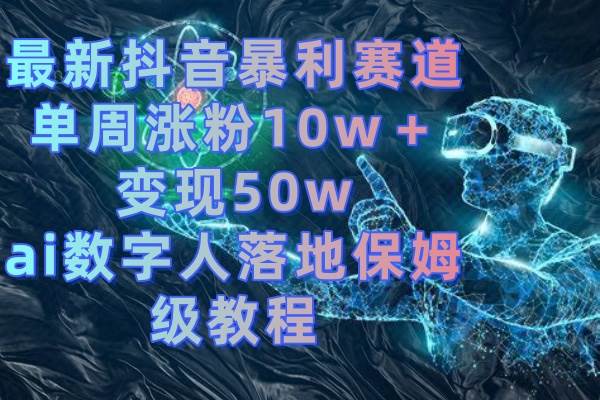 最新抖音暴利赛道
单周涨粉10w＋
变现50w
ai数字人落地保姆级教程